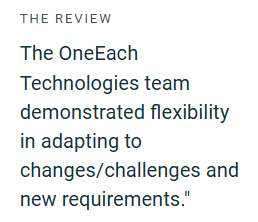 THE REVIEW

The OneEach Technologies team demonstrated flexibility in adapting to changes/challenges and new requirements."